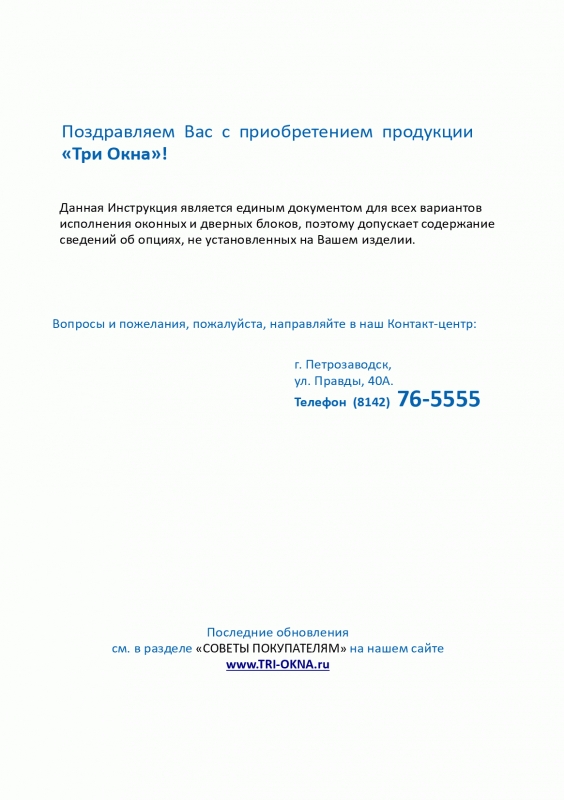 Поздравляем Вас с приобретением продукции «Три Окна»!

Данная Инструкция является единым документом для всех вариантов исполнения оконных и дверных блоков, поэтому допускает содержание сведений об опциях, не установленных на Вашем изделии.

Вопросы и пожелания, пожалуйста, направляйте в наш Контакт-центр:

г. Петрозаводск,
ул. Правды, 40А.
Телефон (8142) 76-5555

Последние обновления
см. в разделе «СОВЕТЫ ПОКУПАТЕЛЯМ» на нашем сайте
www.TRI-OKNA.ru